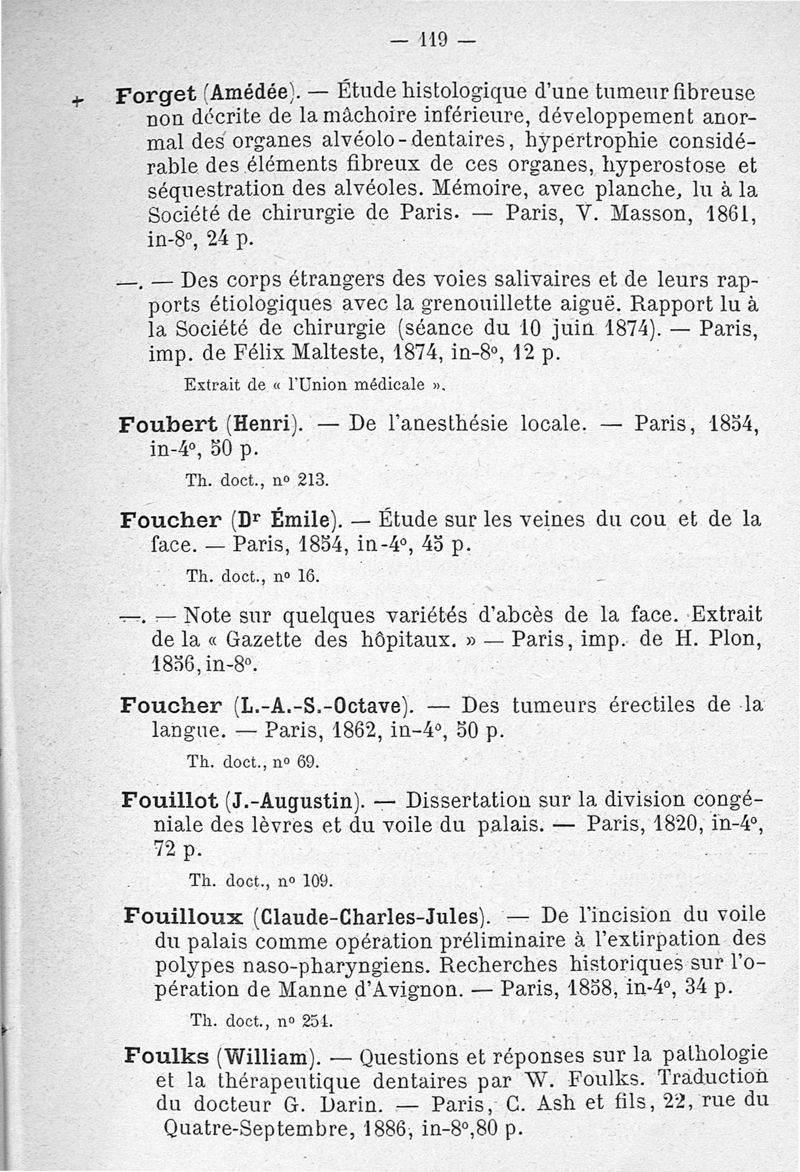 — 119 —

+ Forget (Amédée). — Étude histologique d'une tumeur fibreuse non décrite de la mâchoire inférieure, développement anormal des organes alvéolo-dentaires, hypertrophie considérable des éléments fibreux de ces organes, hyperostose et séquestration des alvéoles. Mémoire, avec planche, lu à la Société de chirurgie de Paris. — Paris, V. Masson, 1861, in-8°, 24 p.

—. — Des corps étrangers des voies salivaires et de leurs rapports étiologiques avec la grenouillette aiguë. Rapport lu à la Société de chirurgie (séance du 10 juin 1874). — Paris, imp. de Félix Malteste, 1874, in-8°, 12 p.

Extrait de « l'Union médicale ».

Foubert (Henri). — De l'anesthésie locale. — Paris, 1854, in-4°, 50 p.

Th. doct., n° 213.

Foucher (Dr Émile). — Étude sur les veines du cou et de la face. — Paris, 1854, in-4°, 45 p.

Th. doct., n° 16.

—. — Note sur quelques variétés d'abcès de la face. Extrait de la « Gazette des hôpitaux. » — Paris, imp. de H. Plon, 1856, in-8°.

Foucher (L.-A.-S.-Octave). — Des tumeurs érectiles de la langue. — Paris, 1862, in-4°, 50 p.

Th. doct., n° 69.

Fouillot (J.-Augustin). — Dissertation sur la division congéniale des lèvres et du voile du palais. — Paris, 1820, in-4°, 72 p.

Th. doct., n° 109.

Fouilloux (Claude-Charles-Jules). — De l'incision du voile du palais comme opération préliminaire à l'extirpation des polypes naso-pharyngiens. Recherches historiques sur l'opération de Manne d'Avignon. — Paris, 1858, in-4°, 34 p.

Th. doct., n° 251.

Foulks (William). — Questions et réponses sur la pathologie et la thérapeutique dentaires par W. Foulks. Traduction du docteur G. Darin. — Paris, C. Ash et fils, 22, rue du Quatre-Septembre, 1886, in-8°, 80 p.